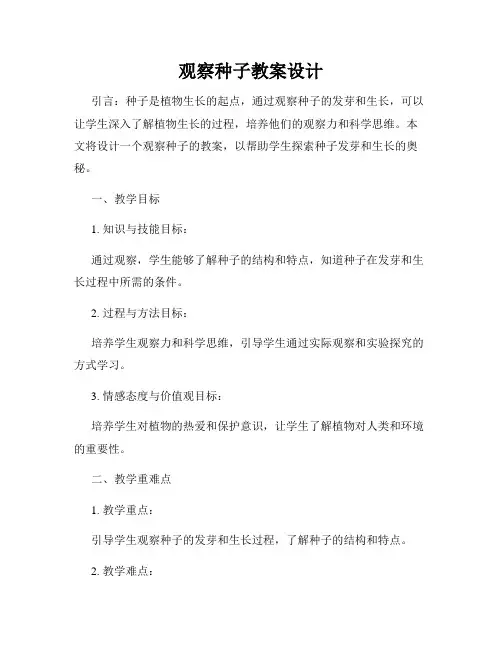 观察种子教案设计

引言：种子是植物生长的起点，通过观察种子的发芽和生长，可以让学生深入了解植物生长的过程，培养他们的观察力和科学思维。本文将设计一个观察种子的教案，以帮助学生探索种子发芽和生长的奥秘。

一、教学目标

1. 知识与技能目标：

通过观察，学生能够了解种子的结构和特点，知道种子在发芽和生长过程中所需的条件。

2. 过程与方法目标：

培养学生观察力和科学思维，引导学生通过实际观察和实验探究的方式学习。

3. 情感态度与价值观目标：

培养学生对植物的热爱和保护意识，让学生了解植物对人类和环境的重要性。

二、教学重难点

1. 教学重点：

引导学生观察种子的发芽和生长过程，了解种子的结构和特点。

2. 教学难点：